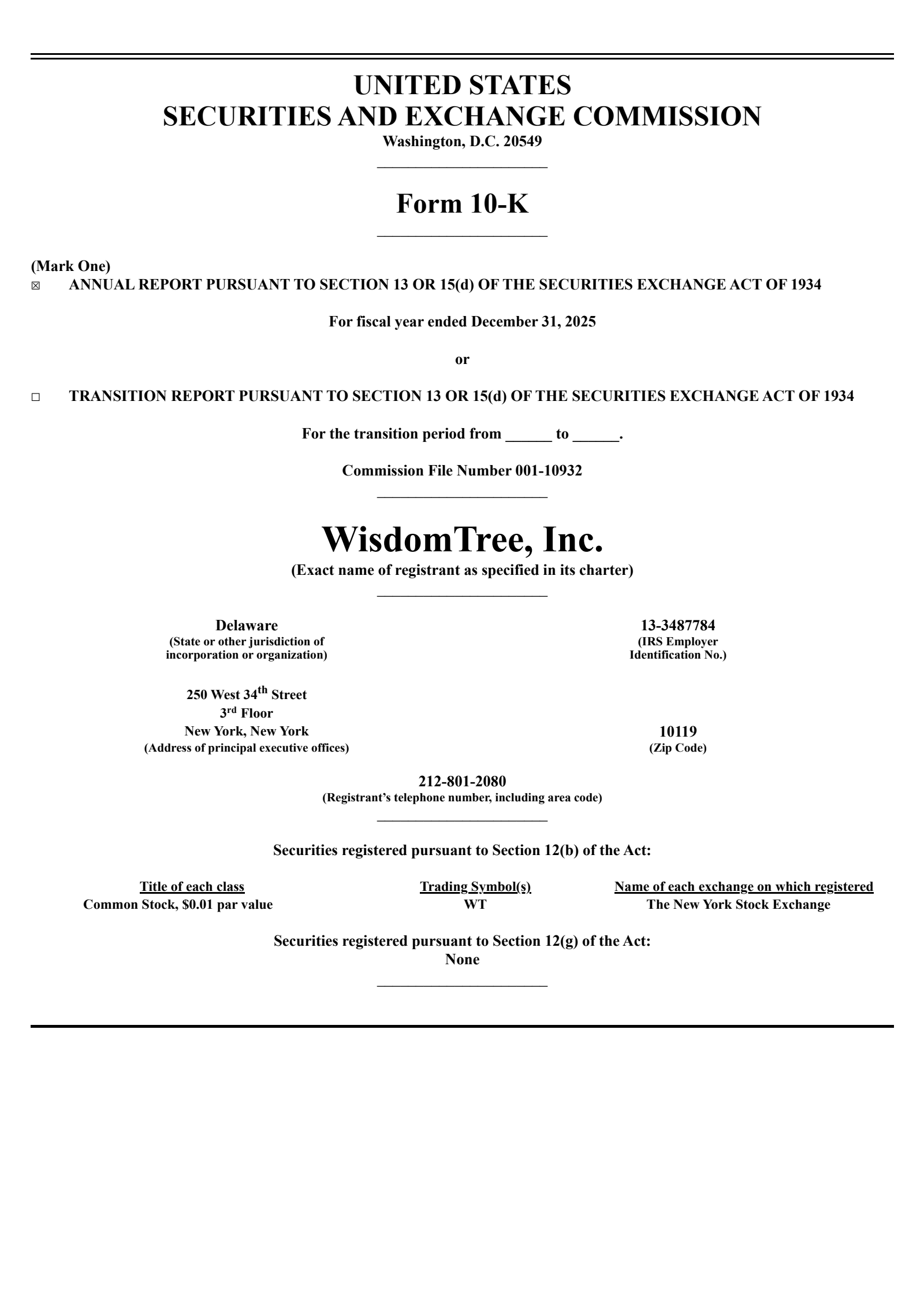 UNITED STATES
SECURITIES AND EXCHANGE COMMISSION
Washington, D.C. 20549

Form 10-K

(Mark One)
☒ ANNUAL REPORT PURSUANT TO SECTION 13 OR 15(d) OF THE SECURITIES EXCHANGE ACT OF 1934

For fiscal year ended December 31, 2025

or

☐ TRANSITION REPORT PURSUANT TO SECTION 13 OR 15(d) OF THE SECURITIES EXCHANGE ACT OF 1934

For the transition period from ______ to ______.

Commission File Number 001-10932

WisdomTree, Inc.
(Exact name of registrant as specified in its charter)

Delaware
(State or other jurisdiction of incorporation or organization)

13-3487784
(IRS Employer Identification No.)

250 West 34$^{th}$ Street
3$^{rd}$ Floor
New York, New York
(Address of principal executive offices)

10119
(Zip Code)

212-801-2080
(Registrant's telephone number, including area code)

Securities registered pursuant to Section 12(b) of the Act:

| Title of each class | Trading Symbol(s) | Name of each exchange on which registered |
|---|---|---|
| Common Stock, $0.01 par value | WT | The New York Stock Exchange |

Securities registered pursuant to Section 12(g) of the Act:
None